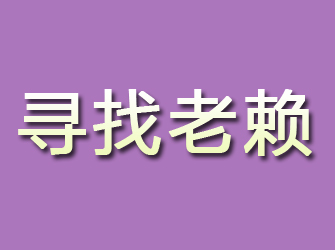 寻找老赖